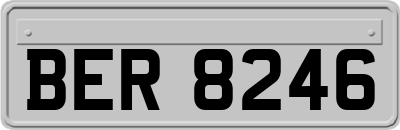 BER 8246